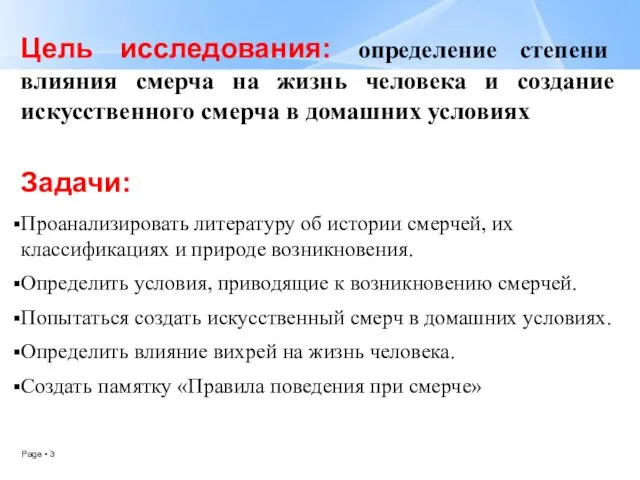 Цель исследования: определение степени влияния смерча на жизнь человека и создание искусственного смерча в домашних условиях

Задачи:

▪Проанализировать литературу об истории смерчей, их классификациях и природе возникновения.

▪Определить условия, приводящие к возникновению смерчей.

▪Попытаться создать искусственный смерч в домашних условиях.

▪Определить влияние вихрей на жизнь человека.

▪Создать памятку «Правила поведения при смерче»

Page ▪ 3